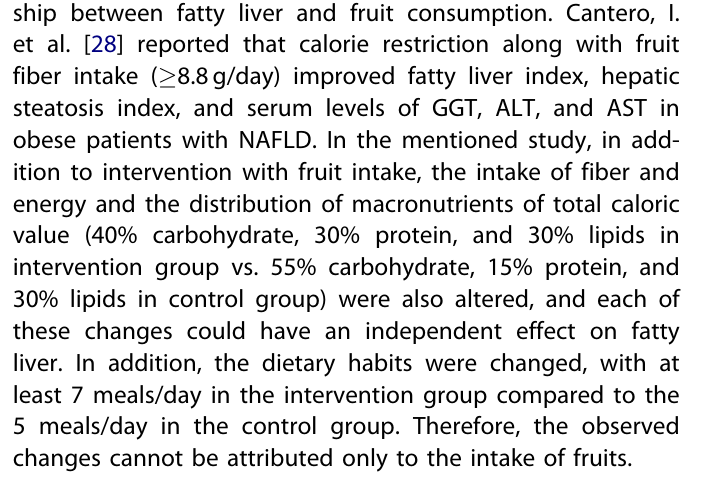 ship between fatty liver and fruit consumption. Cantero, I. et al. [28] reported that calorie restriction along with fruit fiber intake ($\geq$8.8 g/day) improved fatty liver index, hepatic steatosis index, and serum levels of GGT, ALT, and AST in obese patients with NAFLD. In the mentioned study, in addition to intervention with fruit intake, the intake of fiber and energy and the distribution of macronutrients of total caloric value (40% carbohydrate, 30% protein, and 30% lipids in intervention group vs. 55% carbohydrate, 15% protein, and 30% lipids in control group) were also altered, and each of these changes could have an independent effect on fatty liver. In addition, the dietary habits were changed, with at least 7 meals/day in the intervention group compared to the 5 meals/day in the control group. Therefore, the observed changes cannot be attributed only to the intake of fruits.